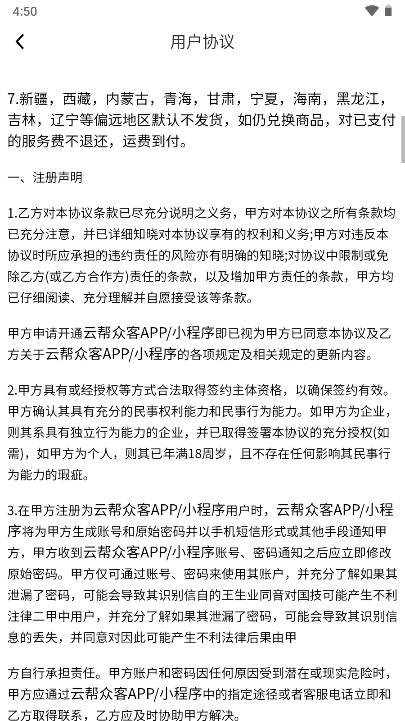 4:50

用户协议

7.新疆，西藏，内蒙古，青海，甘肃，宁夏，海南，黑龙江，吉林，辽宁等偏远地区默认不发货，如仍兑换商品，对已支付的服务费不退还，运费到付。

一、注册声明

1.乙方对本协议条款已尽充分说明之义务，甲方对本协议之所有条款均已充分注意，并已详细知晓对本协议享有的权利和义务;甲方对违反本协议时所应承担的违约责任的风险亦有明确的知晓;对协议中限制或免除乙方(或乙方合作方)责任的条款，以及增加甲方责任的条款，甲方均已仔细阅读、充分理解并自愿接受该等条款。

甲方申请开通云帮众客APP/小程序即已视为甲方已同意本协议及乙方关于云帮众客APP/小程序的各项规定及相关规定的更新内容。

2.甲方具有或经授权等方式合法取得签约主体资格，以确保签约有效。甲方确认其具有充分的民事权利能力和民事行为能力。如甲方为企业，则其系具有独立行为能力的企业，并已取得签署本协议的充分授权(如需)，如甲方为个人，则其已年满18周岁，且不存在任何影响其民事行为能力的瑕疵。

3.在甲方注册为云帮众客APP/小程序用户时，云帮众客APP/小程序将为甲方生成账号和原始密码并以手机短信形式或其他手段通知甲方，甲方收到云帮众客APP/小程序账号、密码通知之后应立即修改原始密码。甲方仅可通过账号、密码来使用其账户，并充分了解如果其泄漏了密码，可能会导致其识别信自的王生业同音对国技可能产生不利注律二甲中用户，并充分了解如果其泄漏了密码，可能会导致其识别信息的丢失，并同意对因此可能产生不利法律后果由甲

方自行承担责任。甲方账户和密码因任何原因受到潜在或现实危险时，甲方应通过云帮众客APP/小程序中的指定途径或者客服电话立即和乙方取得联系，乙方应及时协助甲方解决。